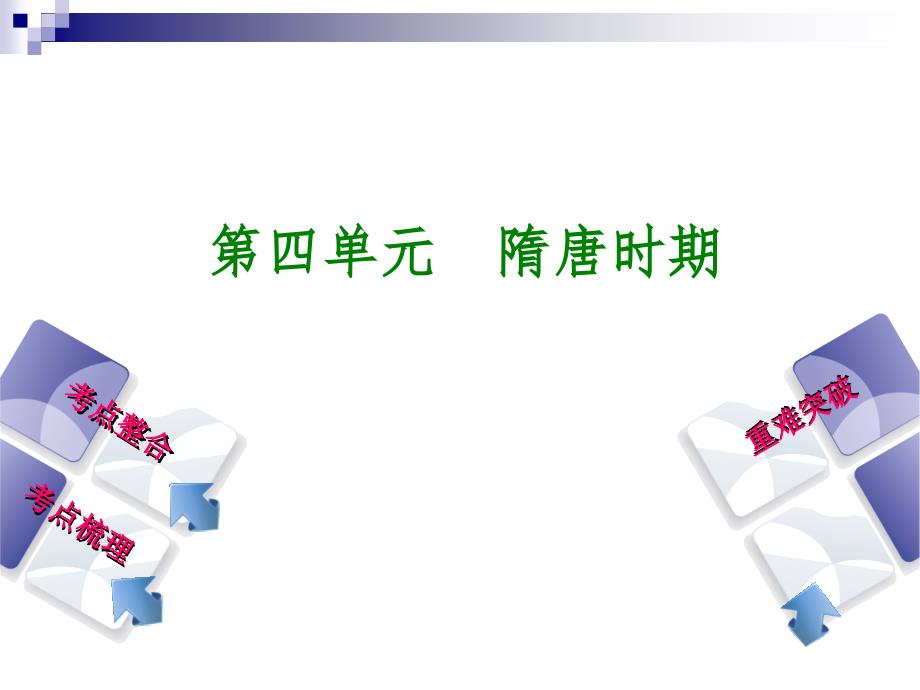 第四单元　隋唐时期

考点整合

考点梳理

重难突破